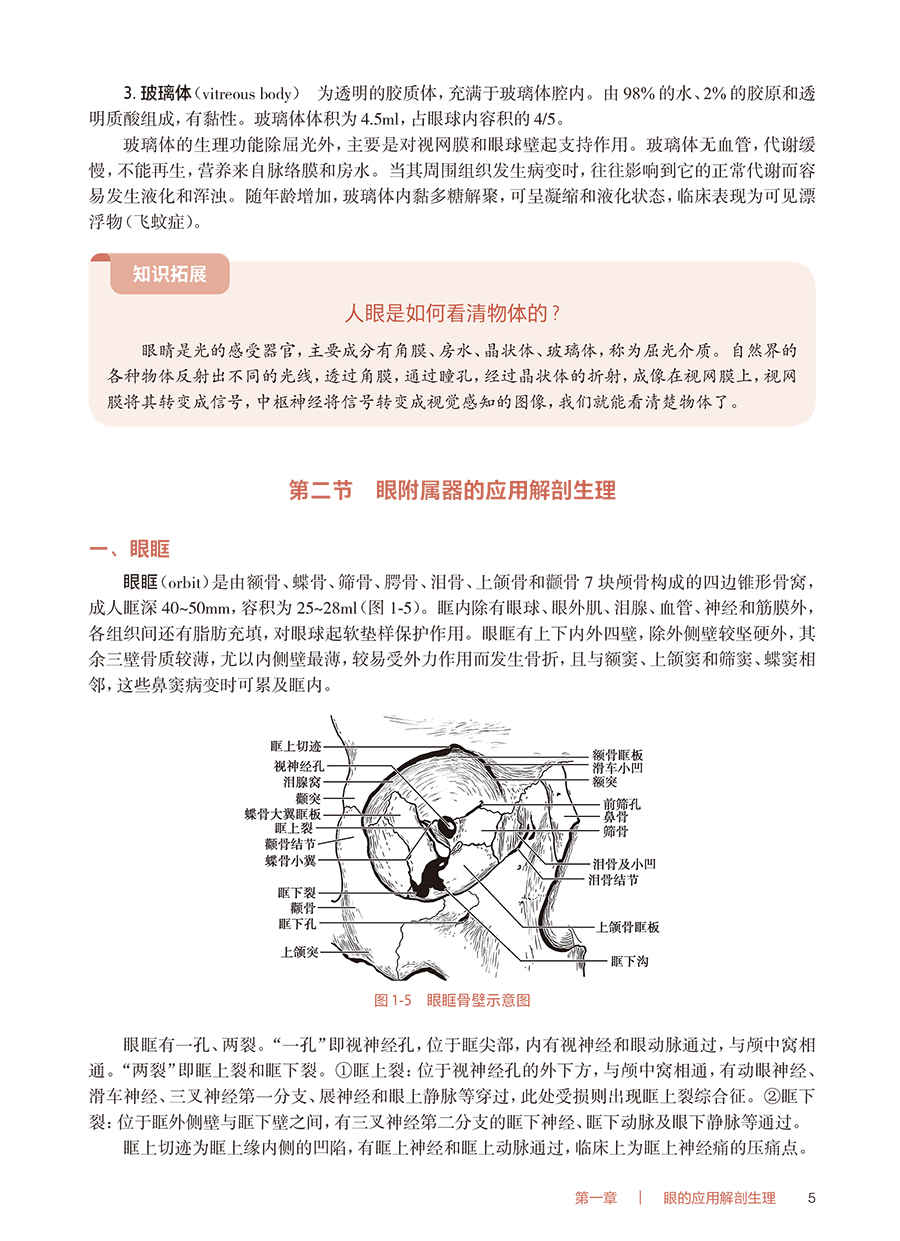 3. 玻璃体（vitreous body） 为透明的胶质体，充满于玻璃体腔内。由 98% 的水、2% 的胶原和透明质酸组成，有黏性。玻璃体体积为 4.5ml，占眼球内容积的 4/5。

玻璃体的生理功能除屈光外，主要是对视网膜和眼球壁起支持作用。玻璃体无血管，代谢缓慢，不能再生，营养来自脉络膜和房水。当其周围组织发生病变时，往往影响到它的正常代谢而容易发生液化和浑浊。随年龄增加，玻璃体内黏多糖解聚，可呈凝缩和液化状态，临床表现为可见漂浮物（飞蚊症）。

知识拓展

人眼是如何看清物体的？

眼睛是光的感受器官，主要成分有角膜、房水、晶状体、玻璃体，称为屈光介质。自然界的各种物体反射出不同的光线，透过角膜，通过瞳孔，经过晶状体的折射，成像在视网膜上，视网膜将其转变成信号，中枢神经将信号转变成视觉感知的图像，我们就能看清楚物体了。

第二节 眼附属器的应用解剖生理

一、眼眶

眼眶（orbit）是由额骨、蝶骨、筛骨、腭骨、泪骨、上颌骨和颧骨 7 块颅骨构成的四边锥形骨窝，成人眶深 40~50mm，容积为 25~28ml（图 1-5）。眶内除有眼球、眼外肌、泪腺、血管、神经和筋膜外，各组织间还有脂肪充填，对眼球起软垫样保护作用。眼眶有上下内外四壁，除外侧壁较坚硬外，其余三壁骨质较薄，尤以内侧壁最薄，较易受外力作用而发生骨折，且与额窦、上颌窦和筛窦、蝶窦相邻，这些鼻窦病变时可累及眶内。

眶上切迹
视神经孔
泪腺窝
额突
蝶骨大翼眶板
眶上裂
颧骨结节
蝶骨小翼
眶下裂
颧骨
眶下孔
上颌突
额骨眶板
滑车小凹
额突
前筛孔
鼻骨
筛骨
泪骨及小凹
泪骨结节
上颌骨眶板
眶下沟

图 1-5 眼眶骨壁示意图

眼眶有一孔、两裂。“一孔”即视神经孔，位于眶尖部，内有视神经和眼动脉通过，与颅中窝相通。“两裂”即眶上裂和眶下裂。①眶上裂：位于视神经孔的外下方，与颅中窝相通，有动眼神经、滑车神经、三叉神经第一分支、展神经和眼上静脉等穿过，此处受损则出现眶上裂综合征。②眶下裂：位于眶外侧壁与眶下壁之间，有三叉神经第二分支的眶下神经、眶下动脉及眼下静脉等通过。

眶上切迹为眶上缘内侧的凹陷，有眶上神经和眶上动脉通过，临床上为眶上神经痛的压痛点。

第一章 | 眼的应用解剖生理 5